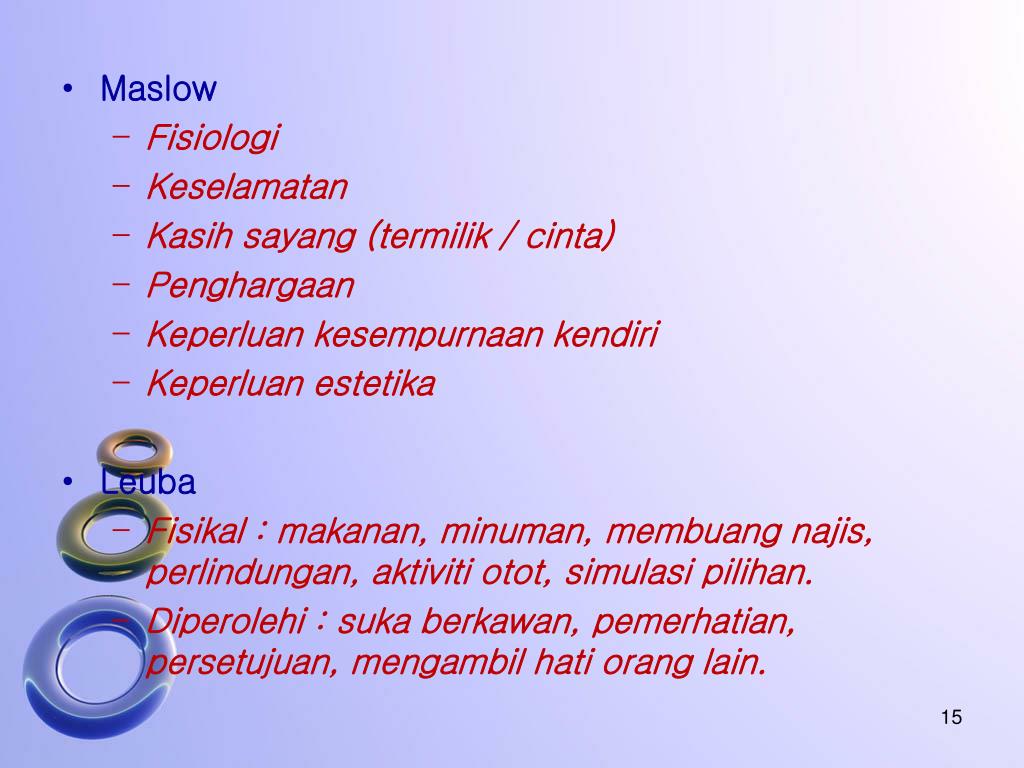 • Maslow
– Fisiologi
– Keselamatan
– Kasih sayang (termilik / cinta)
– Penghargaan
– Keperluan kesempurnaan kendiri
– Keperluan estetika

• Leuba
– Fisikal : makanan, minuman, membuang najis, perlindungan, aktiviti otot, simulasi pilihan.
– Diperolehi : suka berkawan, pemerhatian, persetujuan, mengambil hati orang lain.

15